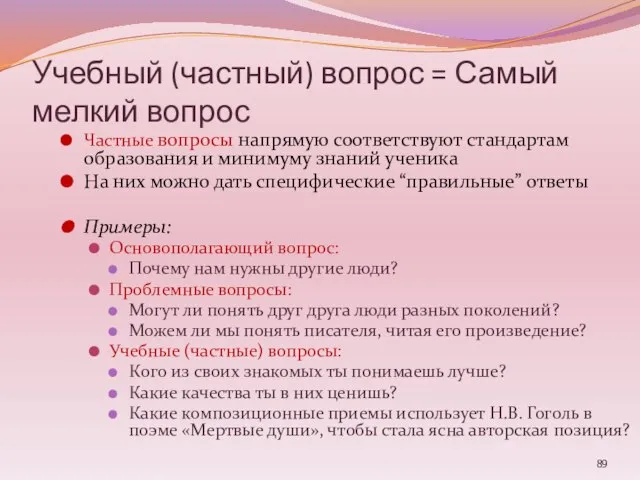 Учебный (частный) вопрос = Самый мелкий вопрос

Частные вопросы напрямую соответствуют стандартам образования и минимуму знаний ученика

На них можно дать специфические “правильные” ответы

Примеры:

Основополагающий вопрос:

Почему нам нужны другие люди?

Проблемные вопросы:

Могут ли понять друг друга люди разных поколений?

Можем ли мы понять писателя, читая его произведение?

Учебные (частные) вопросы:

Кого из своих знакомых ты понимаешь лучше?

Какие качества ты в них ценишь?

Какие композиционные приемы использует Н.В. Гоголь в поэме «Мертвые души», чтобы стала ясна авторская позиция?

89